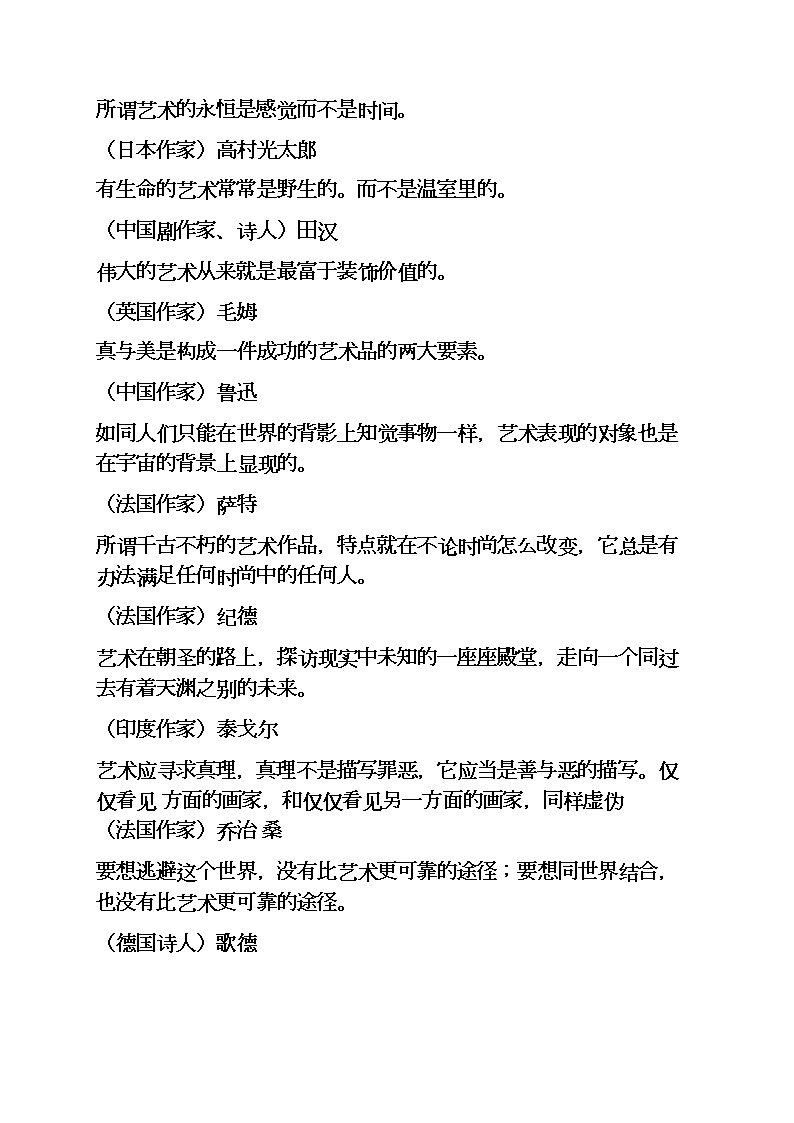 所谓艺术的永恒是感觉而不是时间。

（日本作家）高村光太郎

有生命的艺术常常是野生的。而不是温室里的。

（中国剧作家、诗人）田汉

伟大的艺术从来就是最富于装饰价值的。

（英国作家）毛姆

真与美是构成一件成功的艺术品的两大要素。

（中国作家）鲁迅

如同人们只能在世界的背影上知觉事物一样，艺术表现的对象也是在宇宙的背景上显现的。

（法国作家）萨特

所谓千古不朽的艺术作品，特点就在不论时尚怎么改变，它总是有办法满足任何时尚中的任何人。

（法国作家）纪德

艺术在朝圣的路上，探访现实中未知的一座座殿堂，走向一个同过去有着天渊之别的未来。

（印度作家）泰戈尔

艺术应寻求真理，真理不是描写罪恶，它应当是善与恶的描写。仅仅看见 方面的画家，和仅仅看见另一方面的画家，同样虚伪

（法国作家）乔治 桑

要想逃避这个世界，没有比艺术更可靠的途径；要想同世界结合，也没有比艺术更可靠的途径。

（德国诗人）歌德